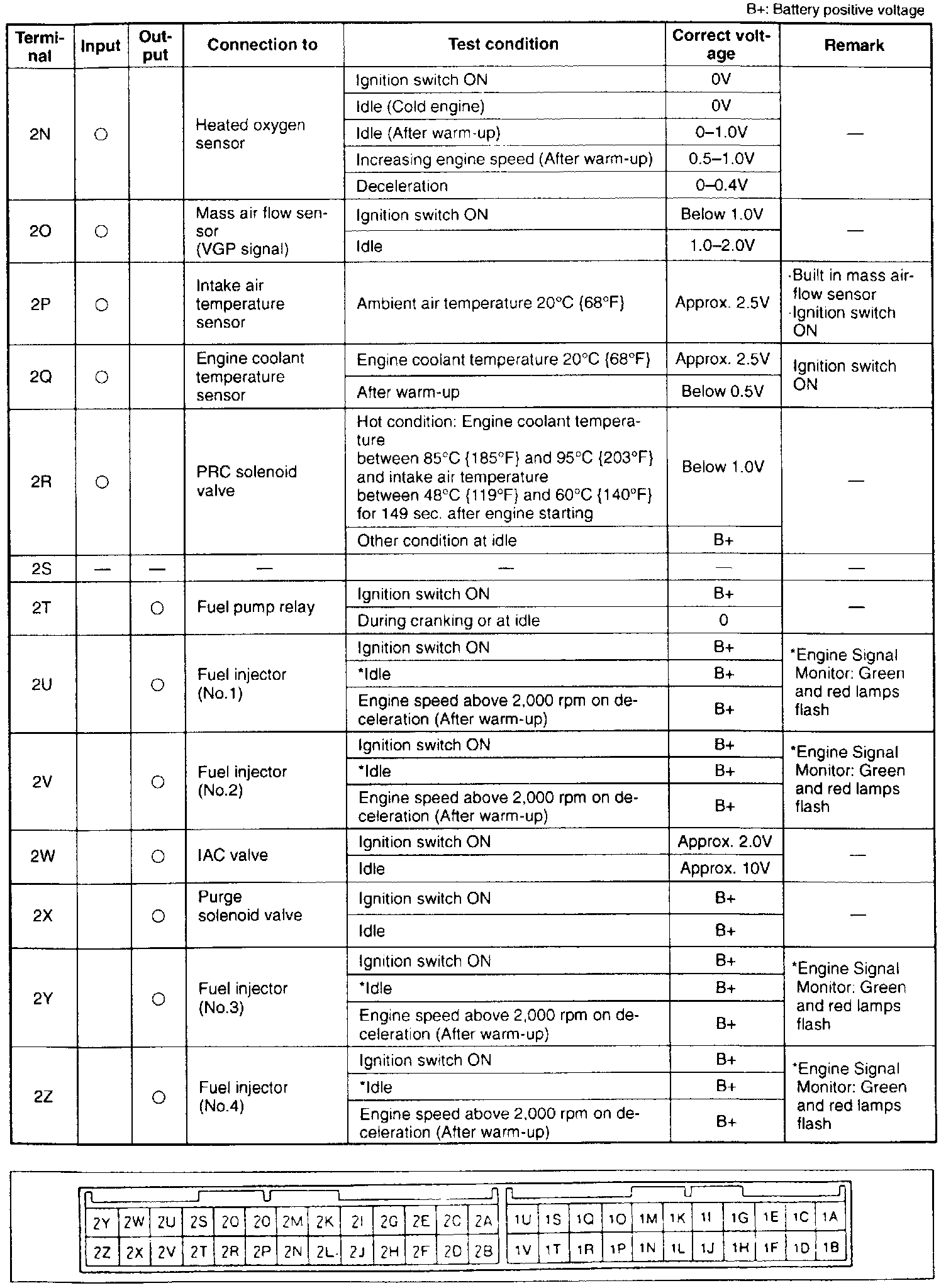 B+: Battery positive voltage

| Terminal | Input | Output | Connection to | Test condition | Correct voltage | Remark |
|---|---|---|---|---|---|---|
| 2N | ○ | | Heated oxygen sensor | Ignition switch ON | 0V | — |
| | | | | Idle (Cold engine) | 0V | |
| | | | | Idle (After warm-up) | 0–1.0V | |
| | | | | Increasing engine speed (After warm-up) | 0.5–1.0V | |
| | | | | Deceleration | 0–0.4V | |
| 2O | ○ | | Mass air flow sensor (VGP signal) | Ignition switch ON | Below 1.0V | — |
| | | | | Idle | 1.0–2.0V | |
| 2P | ○ | | Intake air temperature sensor | Ambient air temperature 20°C {68°F} | Approx. 2.5V | ·Built in mass airflow sensor ·Ignition switch ON |
| 2Q | ○ | | Engine coolant temperature sensor | Engine coolant temperature 20°C {68°F} | Approx. 2.5V | Ignition switch ON |
| | | | | After warm-up | Below 0.5V | |
| 2R | ○ | | PRC solenoid valve | Hot condition: Engine coolant temperature between 85°C {185°F} and 95°C {203°F} and intake air temperature between 48°C {119°F} and 60°C {140°F} for 149 sec. after engine starting | Below 1.0V | — |
| | | | | Other condition at idle | B+ | |
| 2S | — | — | — | — | — | — |
| 2T | | ○ | Fuel pump relay | Ignition switch ON | B+ | — |
| | | | | During cranking or at idle | 0 | |
| 2U | | ○ | Fuel injector (No.1) | Ignition switch ON | B+ | *Engine Signal Monitor: Green and red lamps flash |
| | | | | *Idle | B+ | |
| | | | | Engine speed above 2,000 rpm on deceleration (After warm-up) | B+ | |
| 2V | | ○ | Fuel injector (No.2) | Ignition switch ON | B+ | *Engine Signal Monitor: Green and red lamps flash |
| | | | | *Idle | B+ | |
| | | | | Engine speed above 2,000 rpm on deceleration (After warm-up) | B+ | |
| 2W | | ○ | IAC valve | Ignition switch ON | Approx. 2.0V | — |
| | | | | Idle | Approx. 10V | |
| 2X | | ○ | Purge solenoid valve | Ignition switch ON | B+ | — |
| | | | | Idle | B+ | |
| 2Y | | ○ | Fuel injector (No.3) | Ignition switch ON | B+ | *Engine Signal Monitor: Green and red lamps flash |
| | | | | *Idle | B+ | |
| | | | | Engine speed above 2,000 rpm on deceleration (After warm-up) | B+ | |
| 2Z | | ○ | Fuel injector (No.4) | Ignition switch ON | B+ | *Engine Signal Monitor: Green and red lamps flash |
| | | | | *Idle | B+ | |
| | | | | Engine speed above 2,000 rpm on deceleration (After warm-up) | B+ | |

| 2Y | 2W | 2U | 2S | 2Q | 2O | 2M | 2K | 2I | 2G | 2E | 2C | 2A |
|---|---|---|---|---|---|---|---|---|---|---|---|---|
| 2Z | 2X | 2V | 2T | 2R | 2P | 2N | 2L | 2J | 2H | 2F | 2D | 2B |

| 1U | 1S | 1Q | 1O | 1M | 1K | 1I | 1G | 1E | 1C | 1A |
|---|---|---|---|---|---|---|---|---|---|---|
| 1V | 1T | 1R | 1P | 1N | 1L | 1J | 1H | 1F | 1D | 1B |